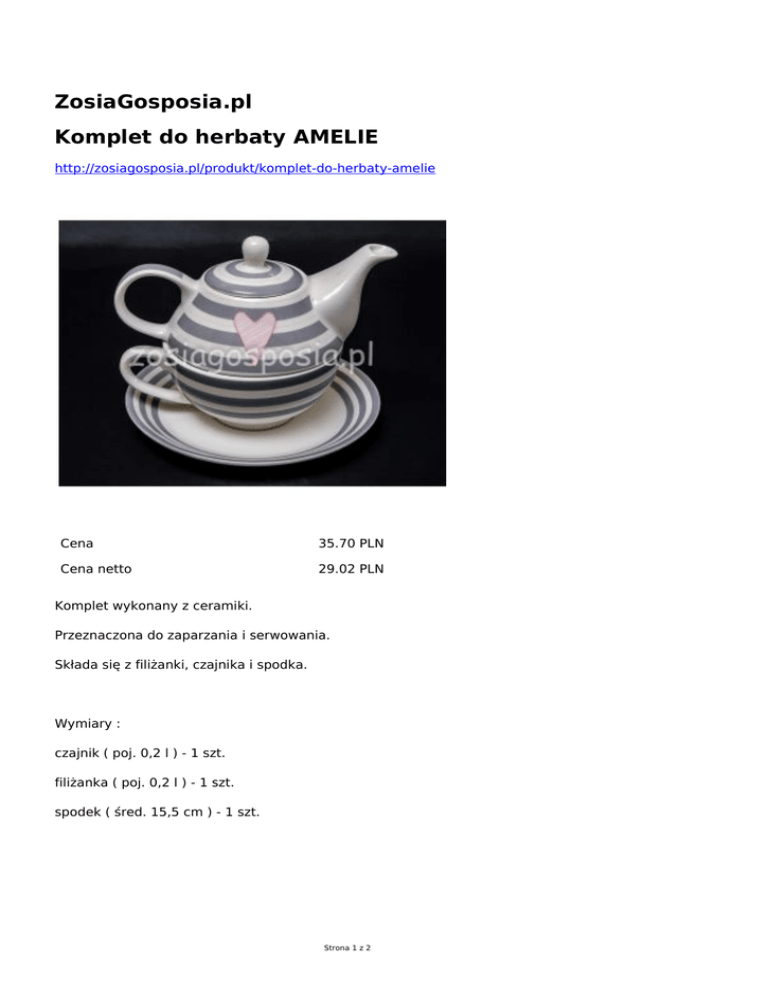 ZosiaGosposia.pl

Komplet do herbaty AMELIE

http://zosiagosposia.pl/produkt/komplet-do-herbaty-amelie

Cena 35.70 PLN
Cena netto 29.02 PLN

Komplet wykonany z ceramiki.

Przeznaczona do zaparzania i serwowania.

Składa się z filiżanki, czajnika i spodka.

Wymiary :

czajnik ( poj. 0,2 l ) - 1 szt.

filiżanka ( poj. 0,2 l ) - 1 szt.

spodek ( śred. 15,5 cm ) - 1 szt.

Strona 1 z 2

zosiagosposia.pl